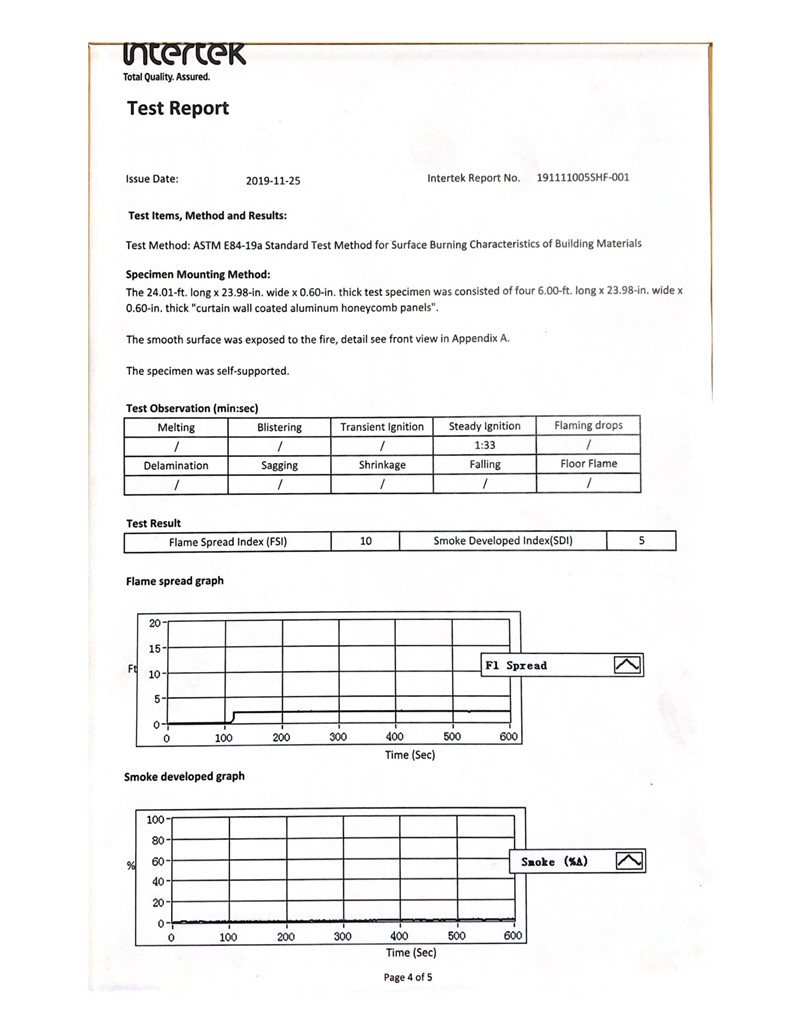 intertek
Total Quality. Assured.

Test Report

Issue Date: 2019-11-25 Intertek Report No. 191111005SHF-001

Test Items, Method and Results:

Test Method: ASTM E84-19a Standard Test Method for Surface Burning Characteristics of Building Materials

Specimen Mounting Method:
The 24.01-ft. long x 23.98-in. wide x 0.60-in. thick test specimen was consisted of four 6.00-ft. long x 23.98-in. wide x 0.60-in. thick "curtain wall coated aluminum honeycomb panels".

The smooth surface was exposed to the fire, detail see front view in Appendix A.

The specimen was self-supported.

Test Observation (min:sec)

| Melting | Blistering | Transient Ignition | Steady Ignition | Flaming drops |
|---|---|---|---|---|
| / | / | / | 1:33 | / |
| Delamination | Sagging | Shrinkage | Falling | Floor Flame |
| / | / | / | / | / |

Test Result

| Flame Spread Index (FSI) | 10 | Smoke Developed Index(SDI) | 5 |
|---|---|---|---|

Flame spread graph

20
15
Ft 10
5
0
0 100 200 300 400 500 600
Time (Sec)
Fl Spread

Smoke developed graph

100
80
% 60
40
20
0
0 100 200 300 400 500 600
Time (Sec)
Smoke (%A)

Page 4 of 5